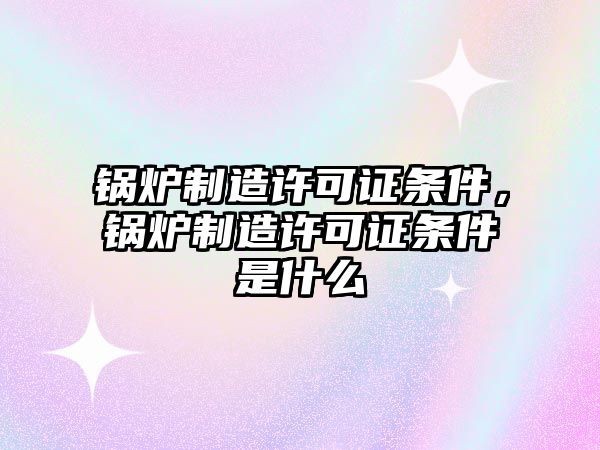 锅炉制造许可证条件，锅炉制造许可证条件是什么